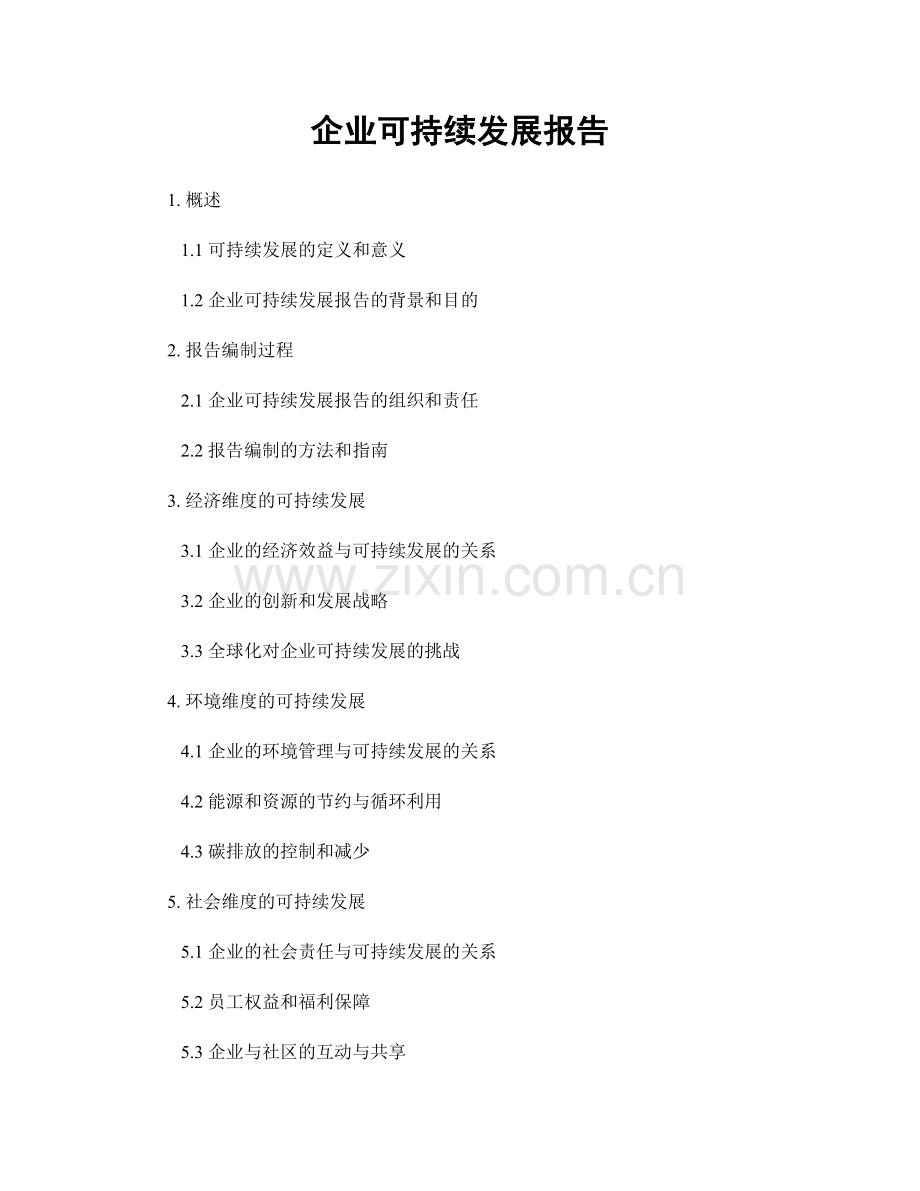 企业可持续发展报告

1. 概述

1.1 可持续发展的定义和意义

1.2 企业可持续发展报告的背景和目的

2. 报告编制过程

2.1 企业可持续发展报告的组织和责任

2.2 报告编制的方法和指南

3. 经济维度的可持续发展

3.1 企业的经济效益与可持续发展的关系

www.zixin.com.cn

3.2 企业的创新和发展战略

3.3 全球化对企业可持续发展的挑战

4. 环境维度的可持续发展

4.1 企业的环境管理与可持续发展的关系

4.2 能源和资源的节约与循环利用

4.3 碳排放的控制和减少

5. 社会维度的可持续发展

5.1 企业的社会责任与可持续发展的关系

5.2 员工权益和福利保障

5.3 企业与社区的互动与共享